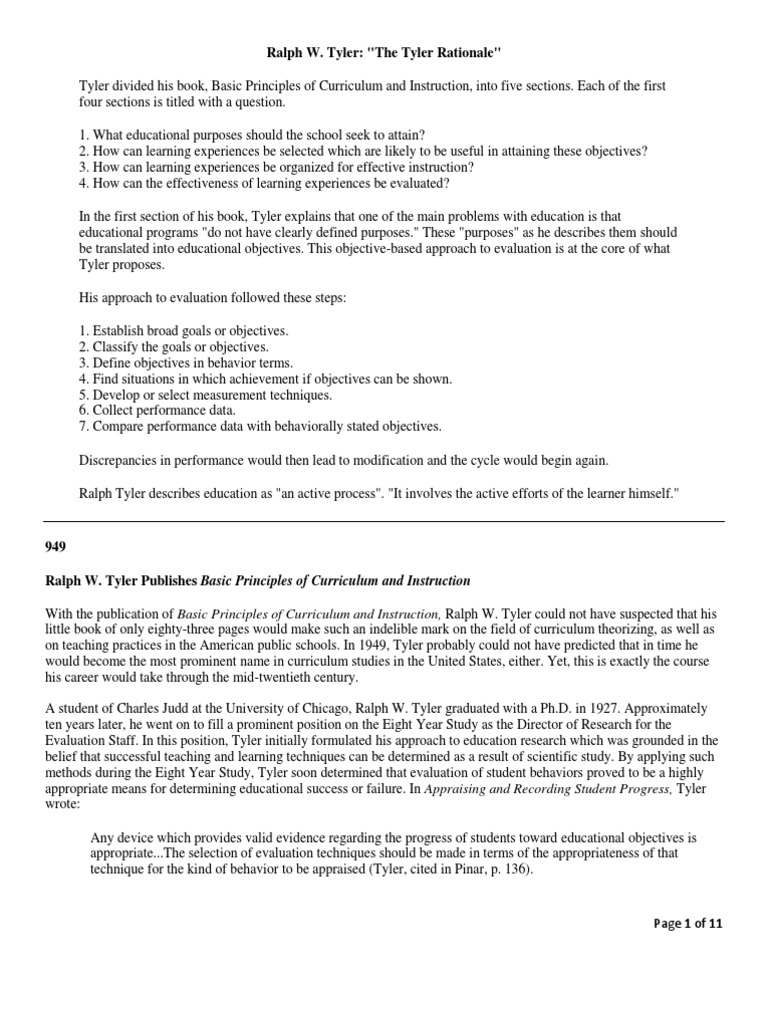 Ralph W. Tyler: "The Tyler Rationale"

Tyler divided his book, Basic Principles of Curriculum and Instruction, into five sections. Each of the first four sections is titled with a question.

1. What educational purposes should the school seek to attain?
2. How can learning experiences be selected which are likely to be useful in attaining these objectives?
3. How can learning experiences be organized for effective instruction?
4. How can the effectiveness of learning experiences be evaluated?

In the first section of his book, Tyler explains that one of the main problems with education is that educational programs "do not have clearly defined purposes." These "purposes" as he describes them should be translated into educational objectives. This objective-based approach to evaluation is at the core of what Tyler proposes.

His approach to evaluation followed these steps:

1. Establish broad goals or objectives.
2. Classify the goals or objectives.
3. Define objectives in behavior terms.
4. Find situations in which achievement if objectives can be shown.
5. Develop or select measurement techniques.
6. Collect performance data.
7. Compare performance data with behaviorally stated objectives.

Discrepancies in performance would then lead to modification and the cycle would begin again.

Ralph Tyler describes education as "an active process". "It involves the active efforts of the learner himself."

949

Ralph W. Tyler Publishes Basic Principles of Curriculum and Instruction

With the publication of Basic Principles of Curriculum and Instruction, Ralph W. Tyler could not have suspected that his little book of only eighty-three pages would make such an indelible mark on the field of curriculum theorizing, as well as on teaching practices in the American public schools. In 1949, Tyler probably could not have predicted that in time he would become the most prominent name in curriculum studies in the United States, either. Yet, this is exactly the course his career would take through the mid-twentieth century.

A student of Charles Judd at the University of Chicago, Ralph W. Tyler graduated with a Ph.D. in 1927. Approximately ten years later, he went on to fill a prominent position on the Eight Year Study as the Director of Research for the Evaluation Staff. In this position, Tyler initially formulated his approach to education research which was grounded in the belief that successful teaching and learning techniques can be determined as a result of scientific study. By applying such methods during the Eight Year Study, Tyler soon determined that evaluation of student behaviors proved to be a highly appropriate means for determining educational success or failure. In Appraising and Recording Student Progress, Tyler wrote:

Any device which provides valid evidence regarding the progress of students toward educational objectives is appropriate...The selection of evaluation techniques should be made in terms of the appropriateness of that technique for the kind of behavior to be appraised (Tyler, cited in Pinar, p. 136).

Page 1 of 11